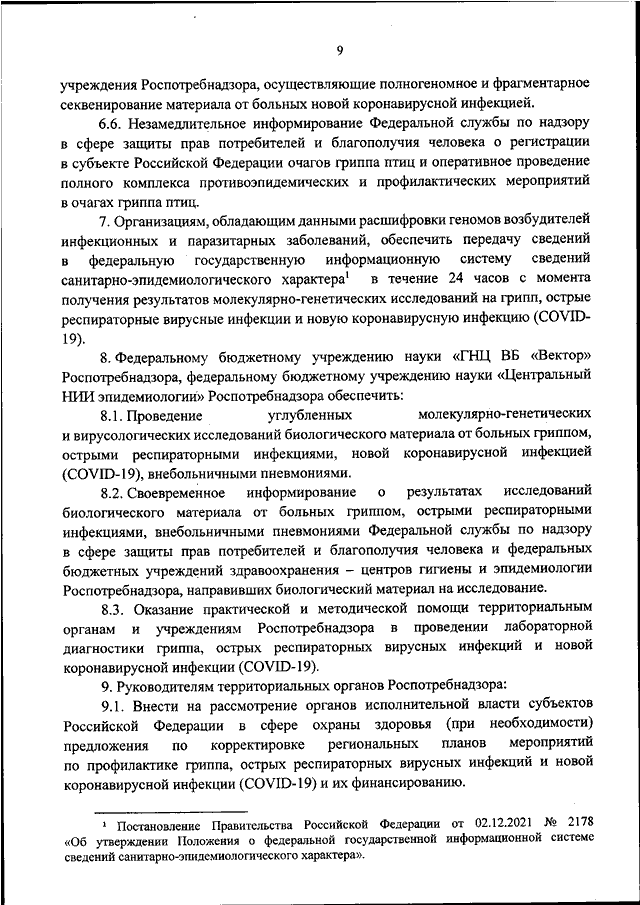 9

учреждения Роспотребнадзора, осуществляющие полногеномное и фрагментарное секвенирование материала от больных новой коронавирусной инфекцией.

6.6. Незамедлительное информирование Федеральной службы по надзору в сфере защиты прав потребителей и благополучия человека о регистрации в субъекте Российской Федерации очагов гриппа птиц и оперативное проведение полного комплекса противоэпидемических и профилактических мероприятий в очагах гриппа птиц.

7. Организациям, обладающим данными расшифровки геномов возбудителей инфекционных и паразитарных заболеваний, обеспечить передачу сведений в федеральную государственную информационную систему сведений санитарно-эпидемиологического характера$^1$ в течение 24 часов с момента получения результатов молекулярно-генетических исследований на грипп, острые респираторные вирусные инфекции и новую коронавирусную инфекцию (COVID-19).

8. Федеральному бюджетному учреждению науки «ГНЦ ВБ «Вектор» Роспотребнадзора, федеральному бюджетному учреждению науки «Центральный НИИ эпидемиологии» Роспотребнадзора обеспечить:

8.1. Проведение углубленных молекулярно-генетических и вирусологических исследований биологического материала от больных гриппом, острыми респираторными инфекциями, новой коронавирусной инфекцией (COVID-19), внебольничными пневмониями.

8.2. Своевременное информирование о результатах исследований биологического материала от больных гриппом, острыми респираторными инфекциями, внебольничными пневмониями Федеральной службы по надзору в сфере защиты прав потребителей и благополучия человека и федеральных бюджетных учреждений здравоохранения – центров гигиены и эпидемиологии Роспотребнадзора, направивших биологический материал на исследование.

8.3. Оказание практической и методической помощи территориальным органам и учреждениям Роспотребнадзора в проведении лабораторной диагностики гриппа, острых респираторных вирусных инфекций и новой коронавирусной инфекции (COVID-19).

9. Руководителям территориальных органов Роспотребнадзора:

9.1. Внести на рассмотрение органов исполнительной власти субъектов Российской Федерации в сфере охраны здоровья (при необходимости) предложения по корректировке региональных планов мероприятий по профилактике гриппа, острых респираторных вирусных инфекций и новой коронавирусной инфекции (COVID-19) и их финансированию.

$^1$ Постановление Правительства Российской Федерации от 02.12.2021 № 2178 «Об утверждении Положения о федеральной государственной информационной системе сведений санитарно-эпидемиологического характера».